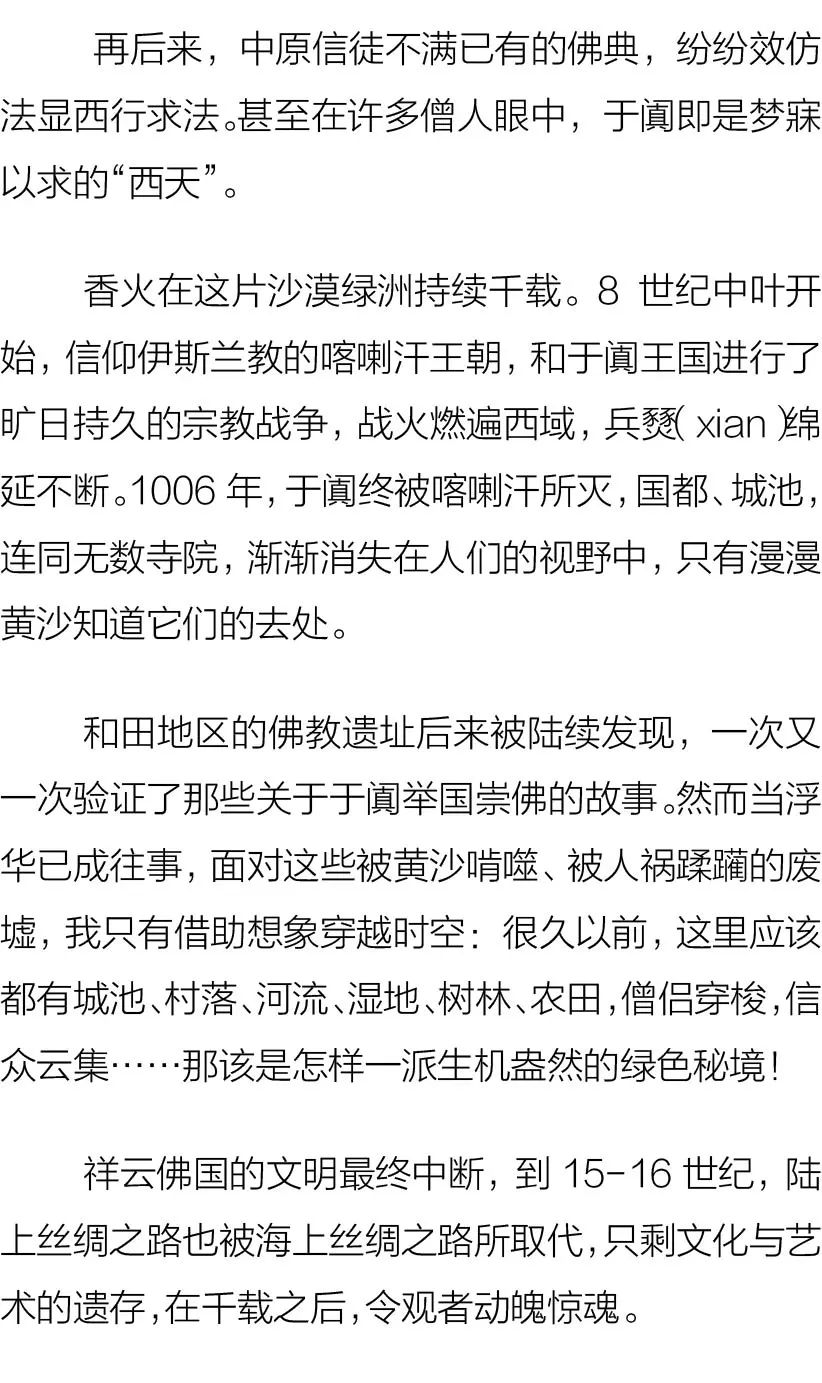 再后来，中原信徒不满已有的佛典，纷纷效仿法显西行求法。甚至在许多僧人眼中，于阗即是梦寐以求的“西天”。

香火在这片沙漠绿洲持续千载。8 世纪中叶开始，信仰伊斯兰教的喀喇汗王朝，和于阗王国进行了旷日持久的宗教战争，战火燃遍西域，兵燹（xian）绵延不断。1006 年，于阗终被喀喇汗所灭，国都、城池，连同无数寺院，渐渐消失在人们的视野中，只有漫漫黄沙知道它们的去处。

和田地区的佛教遗址后来被陆续发现，一次又一次验证了那些关于于阗举国崇佛的故事。然而当浮华已成往事，面对这些被黄沙啃噬、被人祸蹂躏的废墟，我只有借助想象穿越时空：很久以前，这里应该都有城池、村落、河流、湿地、树林、农田，僧侣穿梭，信众云集……那该是怎样一派生机盎然的绿色秘境！

祥云佛国的文明最终中断，到 15-16 世纪，陆上丝绸之路也被海上丝绸之路所取代，只剩文化与艺术的遗存，在千载之后，令观者动魄惊魂。